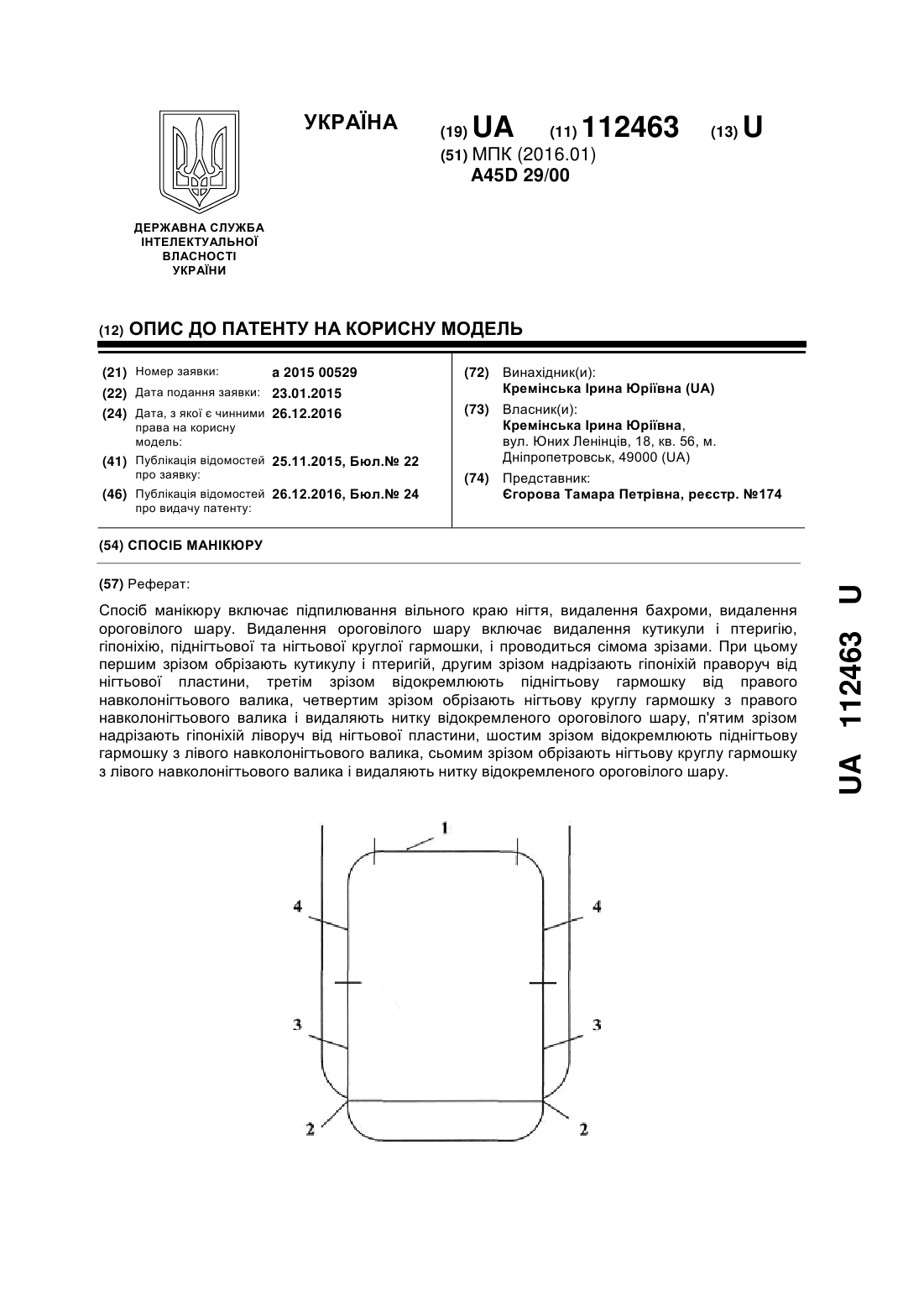 УКРАЇНА

(19) UA (11) 112463 (13) U

(51) МПК (2016.01)
A45D 29/00

ДЕРЖАВНА СЛУЖБА ІНТЕЛЕКТУАЛЬНОЇ ВЛАСНОСТІ УКРАЇНИ

(12) ОПИС ДО ПАТЕНТУ НА КОРИСНУ МОДЕЛЬ

(21) Номер заявки: a 2015 00529
(22) Дата подання заявки: 23.01.2015
(24) Дата, з якої є чинними права на корисну модель: 26.12.2016
(41) Публікація відомостей про заявку: 25.11.2015, Бюл.№ 22
(46) Публікація відомостей про видачу патенту: 26.12.2016, Бюл.№ 24

(72) Винахідник(и):
Кремінська Ірина Юріївна (UA)
(73) Власник(и):
Кремінська Ірина Юріївна,
вул. Юних Ленінців, 18, кв. 56, м. Дніпропетровськ, 49000 (UA)
(74) Представник:
Єгорова Тамара Петрівна, реєстр. №174

(54) СПОСІБ МАНІКЮРУ

(57) Реферат:

Спосіб манікюру включає підпилювання вільного краю нігтя, видалення бахроми, видалення ороговілого шару. Видалення ороговілого шару включає видалення кутикули і птеригію, гіпоніхію, піднігтьової та нігтьової круглої гармошки, і проводиться сімома зрізами. При цьому першим зрізом обрізають кутикулу і птеригій, другим зрізом надрізають гіпоніхій праворуч від нігтьової пластини, третім зрізом відокремлюють піднігтьову гармошку від правого навколонігтьового валика, четвертим зрізом обрізають нігтьову круглу гармошку з правого навколонігтьового валика і видаляють нитку відокремленого ороговілого шару, п'ятим зрізом надрізають гіпоніхій ліворуч від нігтьової пластини, шостим зрізом відокремлюють піднігтьову гармошку з лівого навколонігтьового валика, сьомим зрізом обрізають нігтьову круглу гармошку з лівого навколонігтьового валика і видаляють нитку відокремленого ороговілого шару.

1
4
4
3
3
2
2

UA 112463 U